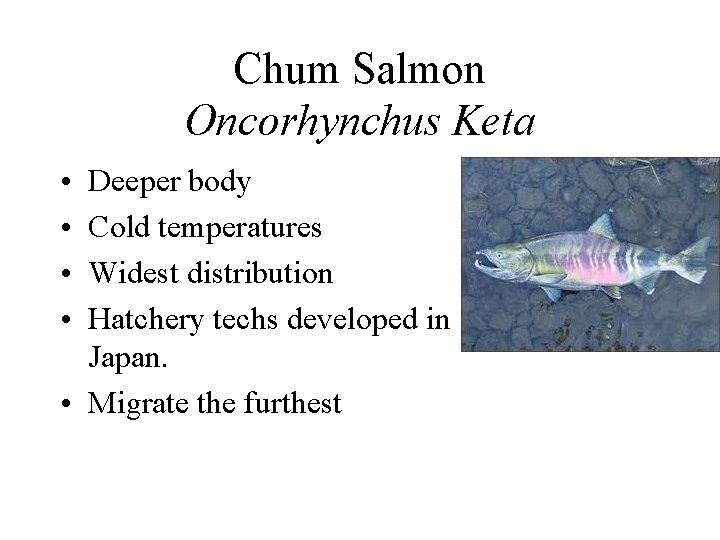 Chum Salmon
Oncorhynchus Keta

• Deeper body
• Cold temperatures
• Widest distribution
• Hatchery techs developed in Japan.
• Migrate the furthest